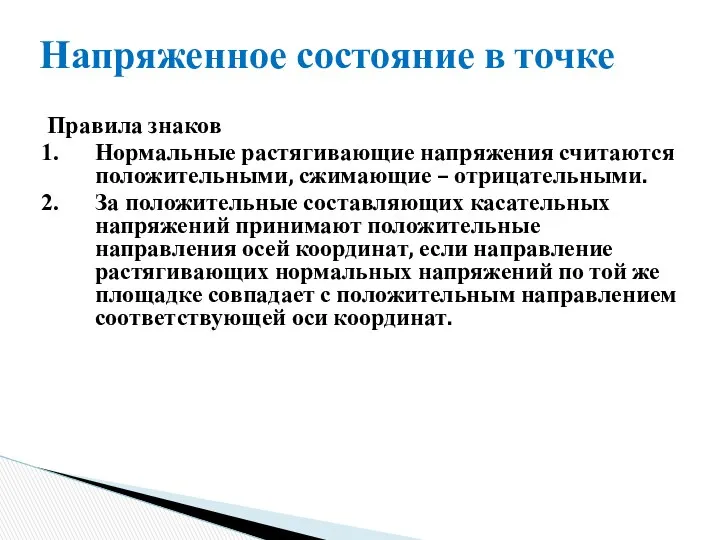 Напряженное состояние в точке

Правила знаков

1. Нормальные растягивающие напряжения считаются положительными, сжимающие – отрицательными.

2. За положительные составляющих касательных напряжений принимают положительные направления осей координат, если направление растягивающих нормальных напряжений по той же площадке совпадает с положительным направлением соответствующей оси координат.